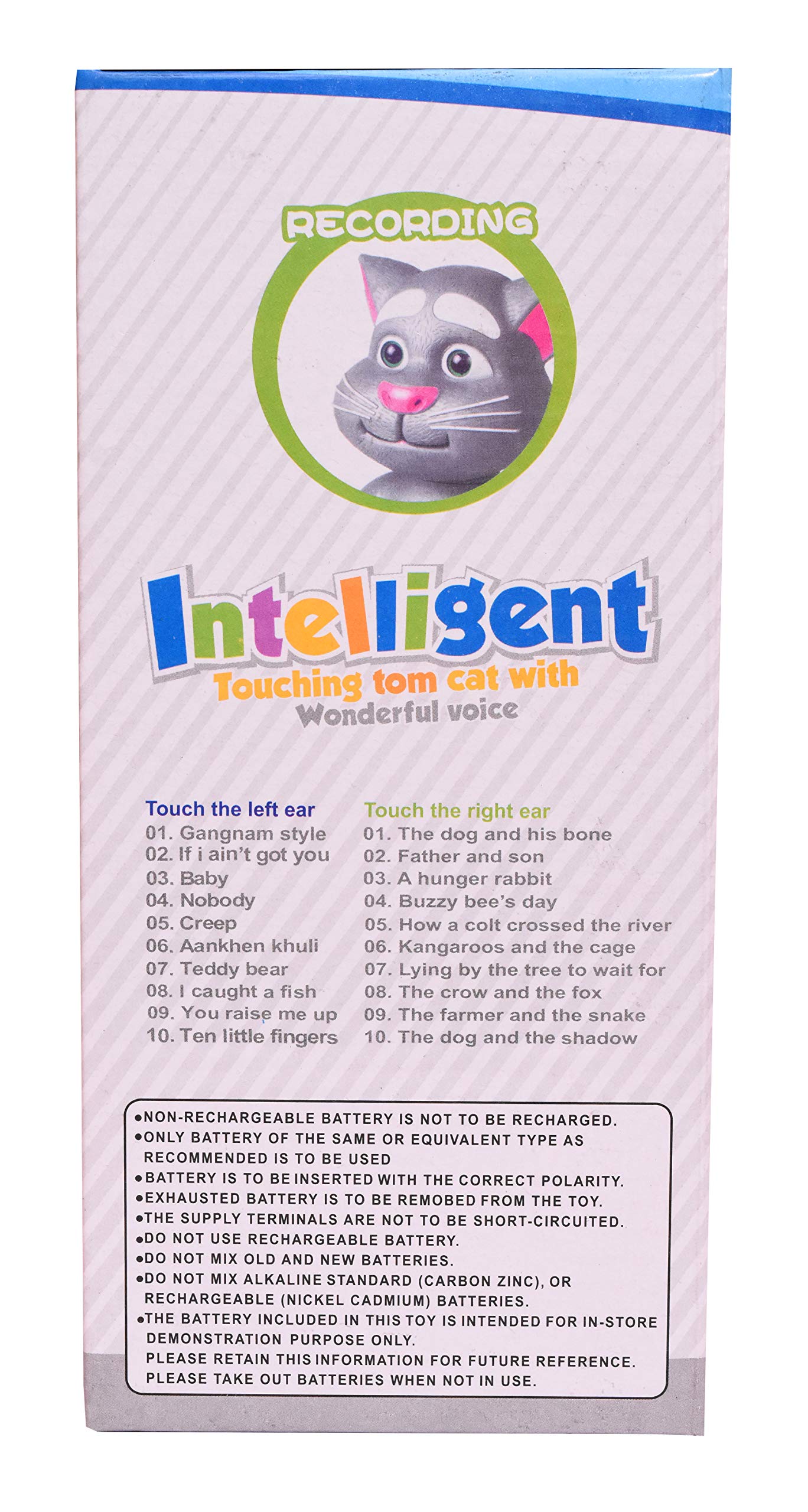 RECORDING

Intelligent
Touching tom cat with
Wonderful voice

Touch the left ear
01. Gangnam style
02. If i ain't got you
03. Baby
04. Nobody
05. Creep
06. Aankhen khuli
07. Teddy bear
08. I caught a fish
09. You raise me up
10. Ten little fingers

Touch the right ear
01. The dog and his bone
02. Father and son
03. A hunger rabbit
04. Buzzy bee's day
05. How a colt crossed the river
06. Kangaroos and the cage
07. Lying by the tree to wait for
08. The crow and the fox
09. The farmer and the snake
10. The dog and the shadow

• NON-RECHARGEABLE BATTERY IS NOT TO BE RECHARGED.
• ONLY BATTERY OF THE SAME OR EQUIVALENT TYPE AS RECOMMENDED IS TO BE USED
• BATTERY IS TO BE INSERTED WITH THE CORRECT POLARITY.
• EXHAUSTED BATTERY IS TO BE REMOBED FROM THE TOY.
• THE SUPPLY TERMINALS ARE NOT TO BE SHORT-CIRCUITED.
• DO NOT USE RECHARGEABLE BATTERY.
• DO NOT MIX OLD AND NEW BATTERIES.
• DO NOT MIX ALKALINE STANDARD (CARBON ZINC), OR RECHARGEABLE (NICKEL CADMIUM) BATTERIES.
• THE BATTERY INCLUDED IN THIS TOY IS INTENDED FOR IN-STORE DEMONSTRATION PURPOSE ONLY.
PLEASE RETAIN THIS INFORMATION FOR FUTURE REFERENCE.
PLEASE TAKE OUT BATTERIES WHEN NOT IN USE.